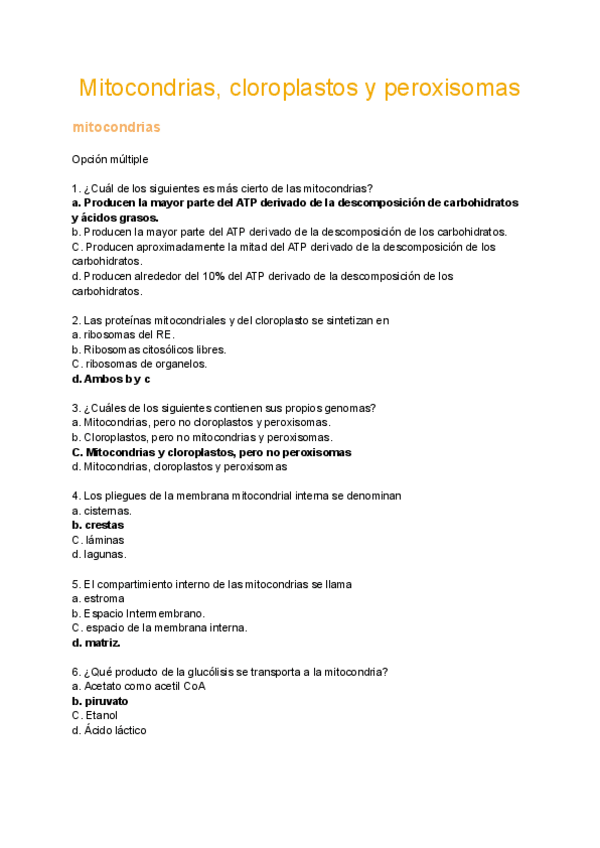 Mitocondrias, cloroplastos y peroxisomas

mitocondrias

Opción múltiple

1. ¿Cuál de los siguientes es más cierto de las mitocondrias?
a. Producen la mayor parte del ATP derivado de la descomposición de carbohidratos y ácidos grasos.
b. Producen la mayor parte del ATP derivado de la descomposición de los carbohidratos.
C. Producen aproximadamente la mitad del ATP derivado de la descomposición de los carbohidratos.
d. Producen alrededor del 10% del ATP derivado de la descomposición de los carbohidratos.

2. Las proteínas mitocondriales y del cloroplasto se sintetizan en
a. ribosomas del RE.
b. Ribosomas citosólicos libres.
C. ribosomas de organelos.
d. Ambos b y c

3. ¿Cuáles de los siguientes contienen sus propios genomas?
a. Mitocondrias, pero no cloroplastos y peroxisomas.
b. Cloroplastos, pero no mitocondrias y peroxisomas.
C. Mitocondrias y cloroplastos, pero no peroxisomas
d. Mitocondrias, cloroplastos y peroxisomas

4. Los pliegues de la membrana mitocondrial interna se denominan
a. cisternas.
b. crestas
C. láminas
d. lagunas.

5. El compartimiento interno de las mitocondrias se llama
a. estroma
b. Espacio Intermembrano.
C. espacio de la membrana interna.
d. matriz.

6. ¿Qué producto de la glucólisis se transporta a la mitocondria?
a. Acetato como acetil CoA
b. piruvato
C. Etanol
d. Ácido láctico